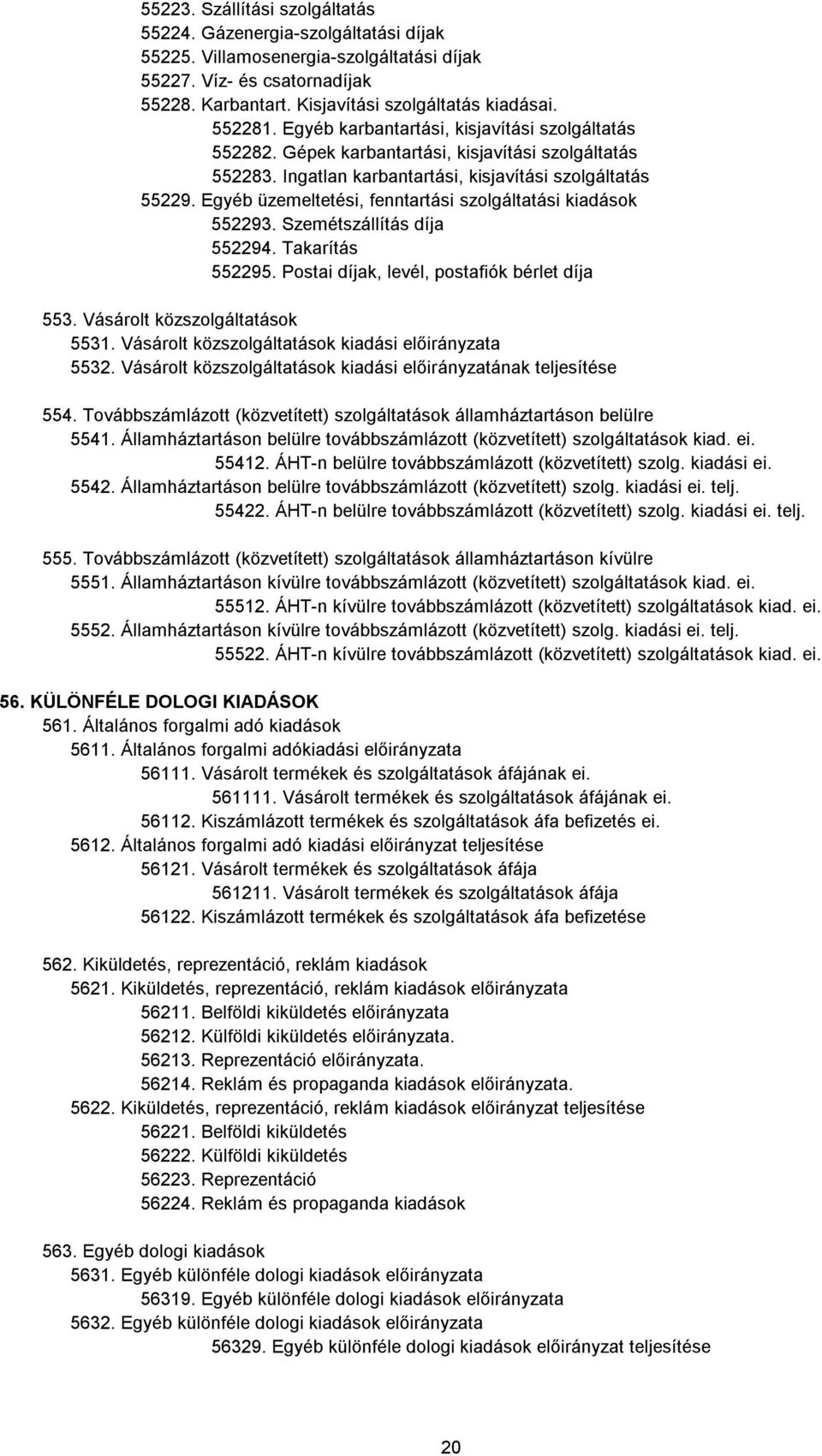 55223. Szállítási szolgáltatás
55224. Gázenergia-szolgáltatási díjak
55225. Villamosenergia-szolgáltatási díjak
55227. Víz- és csatornadíjak
55228. Karbantart. Kisjavítási szolgáltatás kiadásai.
552281. Egyéb karbantartási, kisjavítási szolgáltatás
552282. Gépek karbantartási, kisjavítási szolgáltatás
552283. Ingatlan karbantartási, kisjavítási szolgáltatás
55229. Egyéb üzemeltetési, fenntartási szolgáltatási kiadások
552293. Szemétszállítás díja
552294. Takarítás
552295. Postai díjak, levél, postafiók bérlet díja

553. Vásárolt közszolgáltatások
5531. Vásárolt közszolgáltatások kiadási előirányzata
5532. Vásárolt közszolgáltatások kiadási előirányzatának teljesítése

554. Továbbszámlázott (közvetített) szolgáltatások államháztartáson belülre
5541. Államháztartáson belülre továbbszámlázott (közvetített) szolgáltatások kiad. ei.
55412. ÁHT-n belülre továbbszámlázott (közvetített) szolg. kiadási ei.
5542. Államháztartáson belülre továbbszámlázott (közvetített) szolg. kiadási ei. telj.
55422. ÁHT-n belülre továbbszámlázott (közvetített) szolg. kiadási ei. telj.

555. Továbbszámlázott (közvetített) szolgáltatások államháztartáson kívülre
5551. Államháztartáson kívülre továbbszámlázott (közvetített) szolgáltatások kiad. ei.
55512. ÁHT-n kívülre továbbszámlázott (közvetített) szolgáltatások kiad. ei.
5552. Államháztartáson kívülre továbbszámlázott (közvetített) szolg. kiadási ei. telj.
55522. ÁHT-n kívülre továbbszámlázott (közvetített) szolgáltatások kiad. ei.

56. KÜLÖNFÉLE DOLOGI KIADÁSOK
561. Általános forgalmi adó kiadások
5611. Általános forgalmi adókiadási előirányzata
56111. Vásárolt termékek és szolgáltatások áfájának ei.
561111. Vásárolt termékek és szolgáltatások áfájának ei.
56112. Kiszámlázott termékek és szolgáltatások áfa befizetés ei.
5612. Általános forgalmi adó kiadási előirányzat teljesítése
56121. Vásárolt termékek és szolgáltatások áfája
561211. Vásárolt termékek és szolgáltatások áfája
56122. Kiszámlázott termékek és szolgáltatások áfa befizetése

562. Kiküldetés, reprezentáció, reklám kiadások
5621. Kiküldetés, reprezentáció, reklám kiadások előirányzata
56211. Belföldi kiküldetés előirányzata
56212. Külföldi kiküldetés előirányzata.
56213. Reprezentáció előirányzata.
56214. Reklám és propaganda kiadások előirányzata.
5622. Kiküldetés, reprezentáció, reklám kiadások előirányzat teljesítése
56221. Belföldi kiküldetés
56222. Külföldi kiküldetés
56223. Reprezentáció
56224. Reklám és propaganda kiadások

563. Egyéb dologi kiadások
5631. Egyéb különféle dologi kiadások előirányzata
56319. Egyéb különféle dologi kiadások előirányzata
5632. Egyéb különféle dologi kiadások előirányzata
56329. Egyéb különféle dologi kiadások előirányzat teljesítése

20